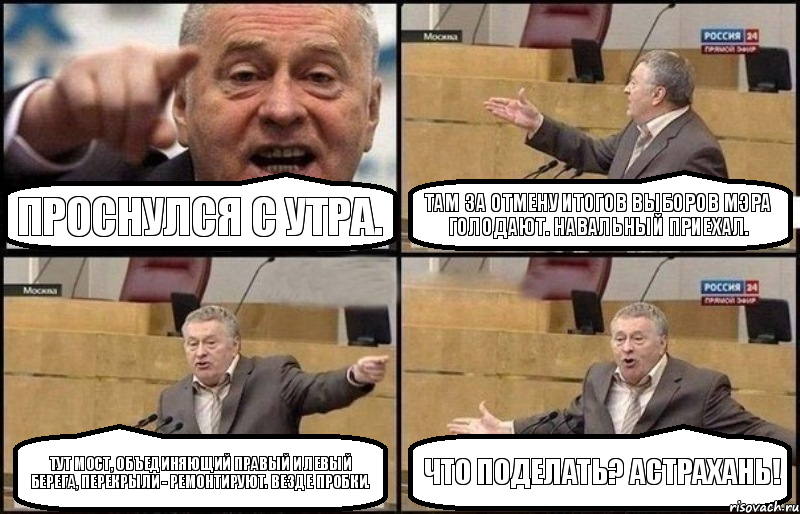 ПРОСНУЛСЯ С УТРА.

Москва

РОССИЯ 24
ПРЯМОЙ ЭФИР

ТАМ ЗА ОТМЕНУ ИТОГОВ ВЫБОРОВ МЭРА ГОЛОДАЮТ. НАВАЛЬНЫЙ ПРИЕХАЛ.

Москва

ТУТ МОСТ, ОБЪЕДИНЯЮЩИЙ ПРАВЫЙ И ЛЕВЫЙ БЕРЕГА, ПЕРЕКРЫЛИ - РЕМОНТИРУЮТ. ВЕЗДЕ ПРОБКИ.

РОССИЯ 24
ПРЯМОЙ ЭФИР

ЧТО ПОДЕЛАТЬ? АСТРАХАНЬ!

risovach.ru